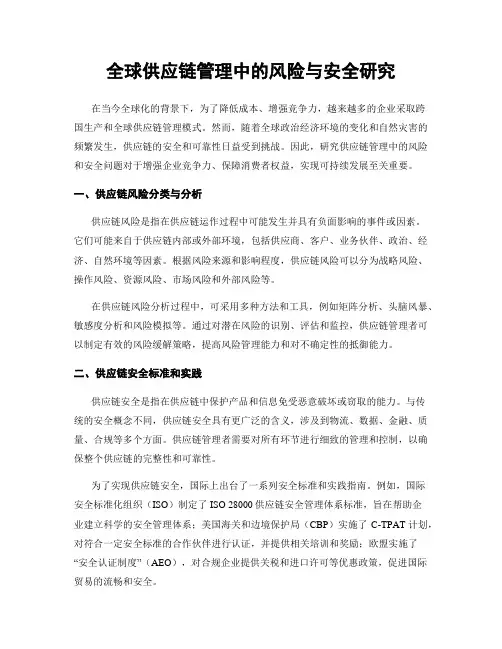 全球供应链管理中的风险与安全研究

在当今全球化的背景下，为了降低成本、增强竞争力，越来越多的企业采取跨国生产和全球供应链管理模式。然而，随着全球政治经济环境的变化和自然灾害的频繁发生，供应链的安全和可靠性日益受到挑战。因此，研究供应链管理中的风险和安全问题对于增强企业竞争力、保障消费者权益，实现可持续发展至关重要。

一、供应链风险分类与分析

供应链风险是指在供应链运作过程中可能发生并具有负面影响的事件或因素。它们可能来自于供应链内部或外部环境，包括供应商、客户、业务伙伴、政治、经济、自然环境等因素。根据风险来源和影响程度，供应链风险可以分为战略风险、操作风险、资源风险、市场风险和外部风险等。

在供应链风险分析过程中，可采用多种方法和工具，例如矩阵分析、头脑风暴、敏感度分析和风险模拟等。通过对潜在风险的识别、评估和监控，供应链管理者可以制定有效的风险缓解策略，提高风险管理能力和对不确定性的抵御能力。

二、供应链安全标准和实践

供应链安全是指在供应链中保护产品和信息免受恶意破坏或窃取的能力。与传统的安全概念不同，供应链安全具有更广泛的含义，涉及到物流、数据、金融、质量、合规等多个方面。供应链管理者需要对所有环节进行细致的管理和控制，以确保整个供应链的完整性和可靠性。

为了实现供应链安全，国际上出台了一系列安全标准和实践指南。例如，国际安全标准化组织（ISO）制定了 ISO 28000 供应链安全管理体系标准，旨在帮助企业建立科学的安全管理体系；美国海关和边境保护局（CBP）实施了 C-TPAT 计划，对符合一定安全标准的合作伙伴进行认证，并提供相关培训和奖励；欧盟实施了“安全认证制度”（AEO），对合规企业提供关税和进口许可等优惠政策，促进国际贸易的流畅和安全。